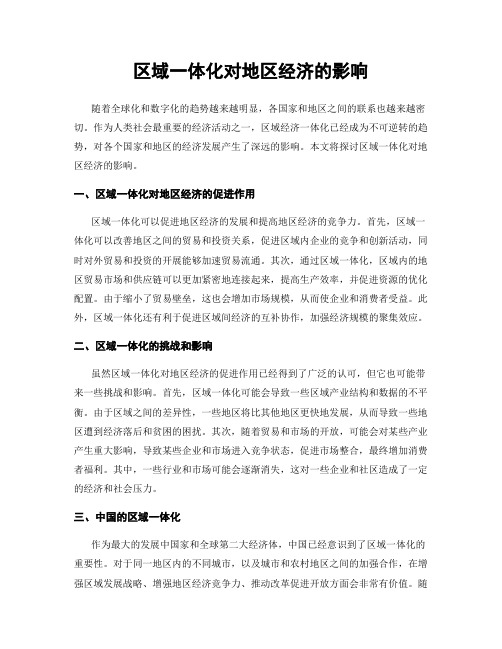 区域一体化对地区经济的影响

随着全球化和数字化的趋势越来越明显，各国家和地区之间的联系也越来越密切。作为人类社会最重要的经济活动之一，区域经济一体化已经成为不可逆转的趋势，对各个国家和地区的经济发展产生了深远的影响。本文将探讨区域一体化对地区经济的影响。

一、区域一体化对地区经济的促进作用

区域一体化可以促进地区经济的发展和提高地区经济的竞争力。首先，区域一体化可以改善地区之间的贸易和投资关系，促进区域内企业的竞争和创新活动，同时对外贸易和投资的开展能够加速贸易流通。其次，通过区域一体化，区域内的地区贸易市场和供应链可以更加紧密地连接起来，提高生产效率，并促进资源的优化配置。由于缩小了贸易壁垒，这也会增加市场规模，从而使企业和消费者受益。此外，区域一体化还有利于促进区域间经济的互补协作，加强经济规模的聚集效应。

二、区域一体化的挑战和影响

虽然区域一体化对地区经济的促进作用已经得到了广泛的认可，但它也可能带来一些挑战和影响。首先，区域一体化可能会导致一些区域产业结构和数据的不平衡。由于区域之间的差异性，一些地区将比其他地区更快地发展，从而导致一些地区遭到经济落后和贫困的困扰。其次，随着贸易和市场的开放，可能会对某些产业产生重大影响，导致某些企业和市场进入竞争状态，促进市场整合，最终增加消费者福利。其中，一些行业和市场可能会逐渐消失，这对一些企业和社区造成了一定的经济和社会压力。

三、中国的区域一体化

作为最大的发展中国家和全球第二大经济体，中国已经意识到了区域一体化的重要性。对于同一地区内的不同城市，以及城市和农村地区之间的加强合作，在增强区域发展战略、增强地区经济竞争力、推动改革促进开放方面会非常有价值。随